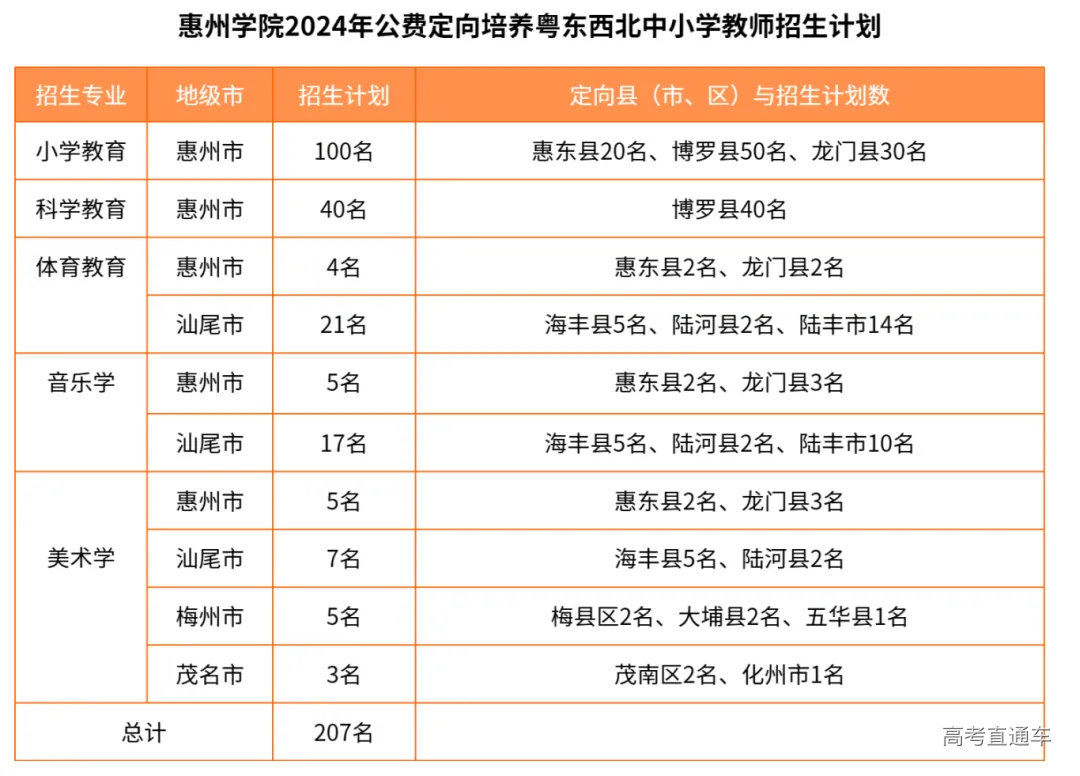 惠州学院2024年公费定向培养粤东西北中小学教师招生计划

| 招生专业 | 地级市 | 招生计划 | 定向县（市、区）与招生计划数 |
|---|---|---|---|
| 小学教育 | 惠州市 | 100名 | 惠东县20名、博罗县50名、龙门县30名 |
| 科学教育 | 惠州市 | 40名 | 博罗县40名 |
| 体育教育 | 惠州市 | 4名 | 惠东县2名、龙门县2名 |
| | 汕尾市 | 21名 | 海丰县5名、陆河县2名、陆丰市14名 |
| 音乐学 | 惠州市 | 5名 | 惠东县2名、龙门县3名 |
| | 汕尾市 | 17名 | 海丰县5名、陆河县2名、陆丰市10名 |
| 美术学 | 惠州市 | 5名 | 惠东县2名、龙门县3名 |
| | 汕尾市 | 7名 | 海丰县5名、陆河县2名 |
| | 梅州市 | 5名 | 梅县区2名、大埔县2名、五华县1名 |
| | 茂名市 | 3名 | 茂南区2名、化州市1名 |
| 总计 | | 207名 | |

高考直通车